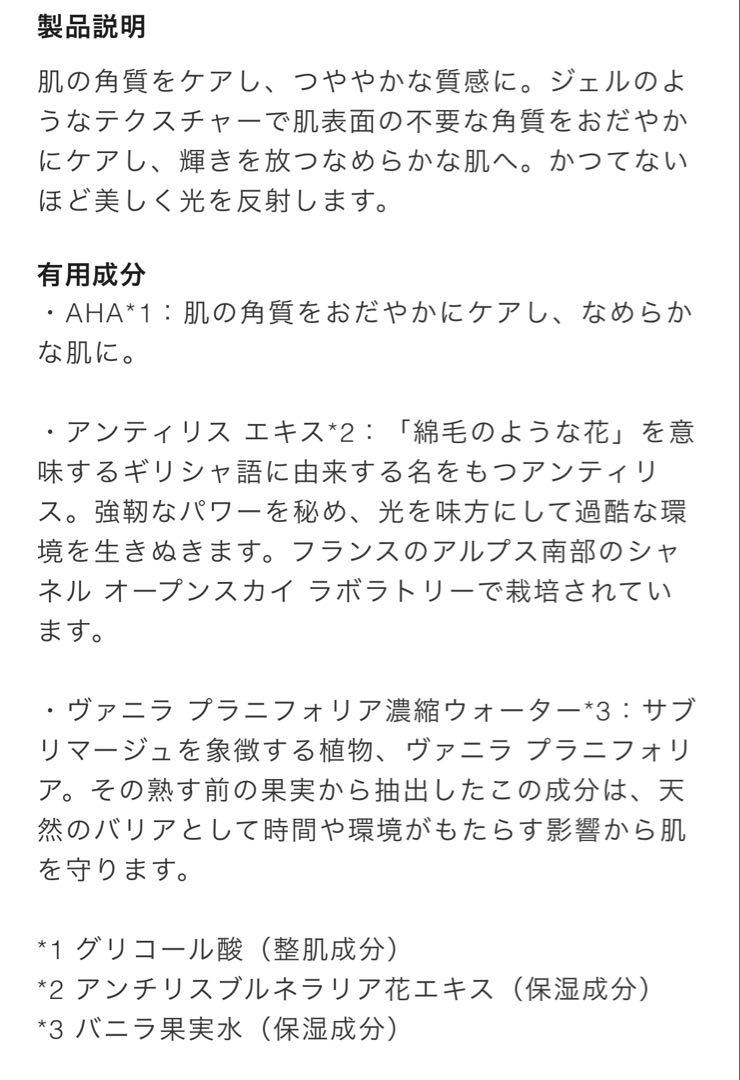 製品説明

肌の角質をケアし、つややかな質感に。ジェルのようなテクスチャーで肌表面の不要な角質をおだやかにケアし、輝きを放つなめらかな肌へ。かつてないほど美しく光を反射します。

有用成分
・AHA*1：肌の角質をおだやかにケアし、なめらかな肌に。

・アンティリス エキス*2：「綿毛のような花」を意味するギリシャ語に由来する名をもつアンティリス。強靭なパワーを秘め、光を味方にして過酷な環境を生きぬきます。フランスのアルプス南部のシャネル オープンスカイ ラボラトリーで栽培されています。

・ヴァニラ プラニフォリア濃縮ウォーター*3：サブリマージュを象徴する植物、ヴァニラ プラニフォリア。その熟す前の果実から抽出したこの成分は、天然のバリアとして時間や環境がもたらす影響から肌を守ります。

*1 グリコール酸（整肌成分）
*2 アンチリスブルネラリア花エキス（保湿成分）
*3 バニラ果実水（保湿成分）